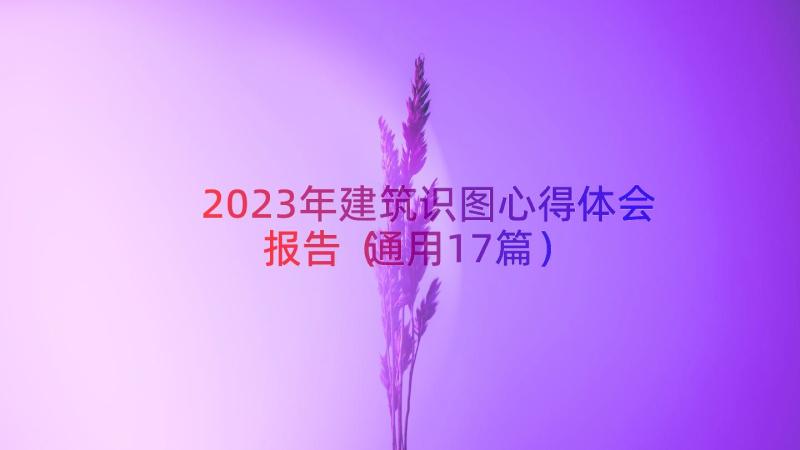 2023年建筑识图心得体会报告（通用17篇）